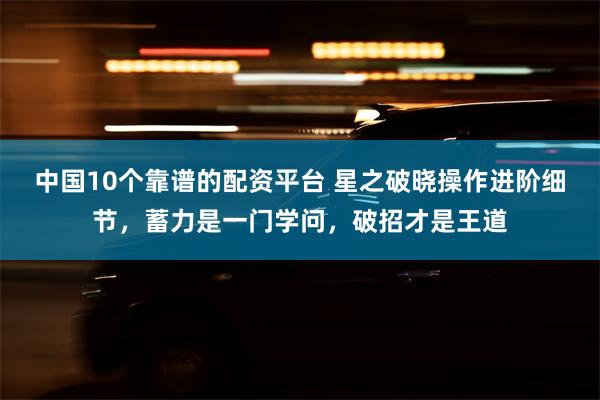 中国10个靠谱的配资平台 星之破晓操作进阶细节，蓄力是一门学问，破招才是王道